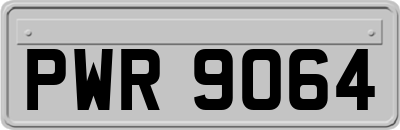 PWR 9064